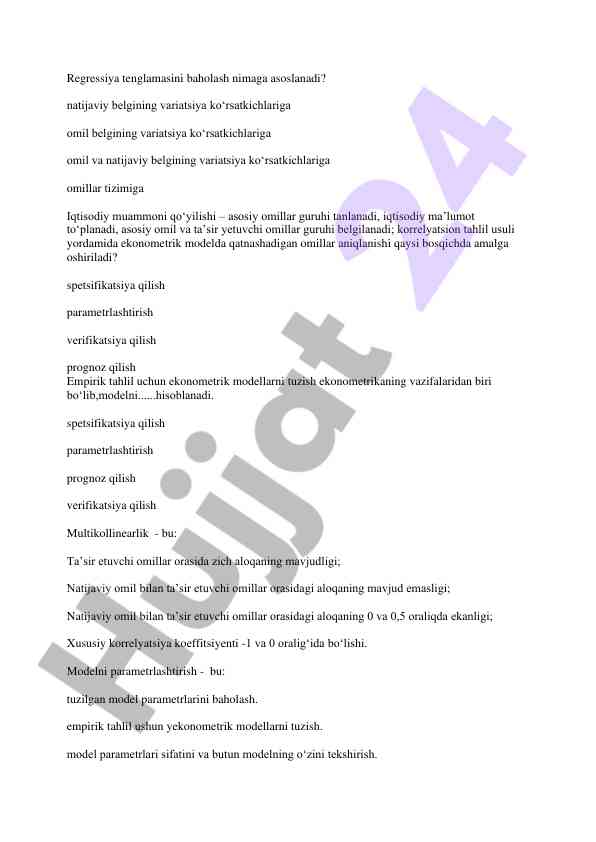 Regressiya tenglamasini baholash nimaga asoslanadi?

natijaviy belgining variatsiya ko‘rsatkichlariga

omil belgining variatsiya ko‘rsatkichlariga

omil va natijaviy belgining variatsiya ko‘rsatkichlariga

omillar tizimiga

Iqtisodiy muammoni qo‘yilishi – asosiy omillar guruhi tanlanadi, iqtisodiy ma’lumot to‘planadi, asosiy omil va ta’sir yetuvchi omillar guruhi belgilanadi; korrelyatsion tahlil usuli yordamida ekonometrik modelda qatnashadigan omillar aniqlanishi qaysi bosqichda amalga oshiriladi?

spetsifikatsiya qilish

parametrlashtirish

verifikatsiya qilish

prognoz qilish
Empirik tahlil uchun ekonometrik modellarni tuzish ekonometrikaning vazifalaridan biri bo‘lib,modelni......hisoblanadi.

spetsifikatsiya qilish

parametrlashtirish

prognoz qilish

verifikatsiya qilish

Multikollinearlik - bu:

Ta’sir etuvchi omillar orasida zich aloqaning mavjudligi;

Natijaviy omil bilan ta’sir etuvchi omillar orasidagi aloqaning mavjud emasligi;

Natijaviy omil bilan ta’sir etuvchi omillar orasidagi aloqaning 0 va 0,5 oraliqda ekanligi;

Xususiy korrelyatsiya koeffitsiyenti -1 va 0 oralig‘ida bo‘lishi.

Modelni parametrlashtirish - bu:

tuzilgan model parametrlarini baholash.

empirik tahlil uchun yekonometrik modellarni tuzish.

model parametrlari sifatini va butun modelning o‘zini tekshirish.

Hujjat 24